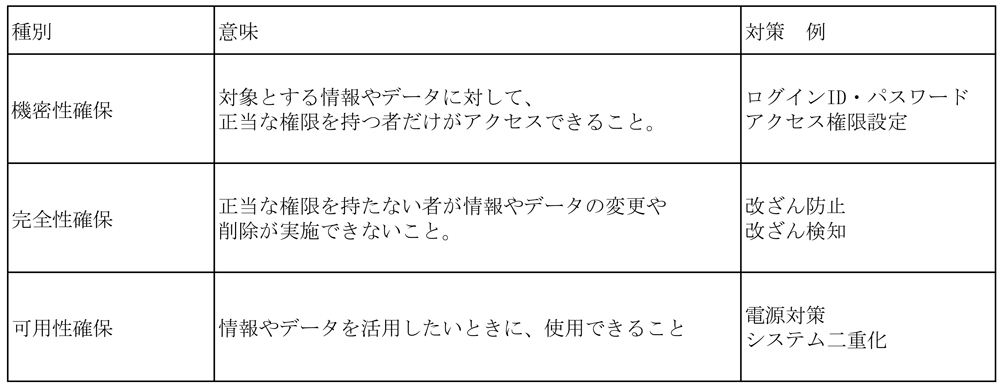 | 種別 | 意味 | 対策　例 |
|---|---|---|
| 機密性確保 | 対象とする情報やデータに対して、正当な権限を持つ者だけがアクセスできること。 | ログインID・パスワード アクセス権限設定 |
| 完全性確保 | 正当な権限を持たない者が情報やデータの変更や削除が実施できないこと。 | 改ざん防止 改ざん検知 |
| 可用性確保 | 情報やデータを活用したいときに、使用できること | 電源対策 システム二重化 |